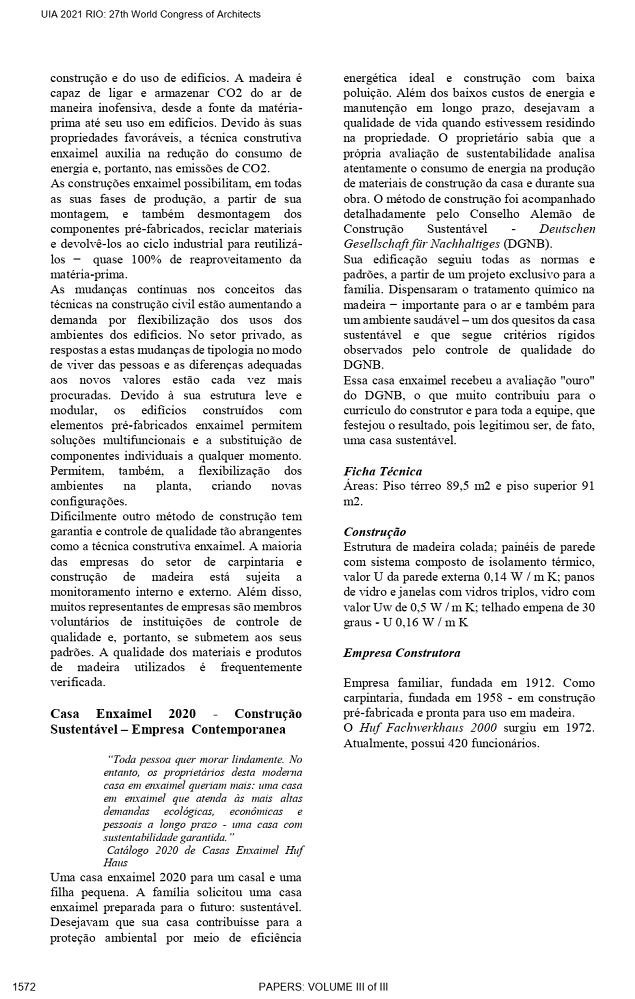 UIA 2021 RIO: 27th World Congress of Architects

construção e do uso de edifícios. A madeira é capaz de ligar e armazenar CO2 do ar de maneira inofensiva, desde a fonte da matéria-prima até seu uso em edifícios. Devido às suas propriedades favoráveis, a técnica construtiva enxaimel auxilia na redução do consumo de energia e, portanto, nas emissões de CO2.
As construções enxaimel possibilitam, em todas as suas fases de produção, a partir de sua montagem, e também desmontagem dos componentes pré-fabricados, reciclar materiais e devolvê-los ao ciclo industrial para reutilizá-los – quase 100% de reaproveitamento da matéria-prima.
As mudanças contínuas nos conceitos das técnicas na construção civil estão aumentando a demanda por flexibilização dos usos dos ambientes dos edifícios. No setor privado, as respostas a estas mudanças de tipologia no modo de viver das pessoas e as diferenças adequadas aos novos valores estão cada vez mais procuradas. Devido à sua estrutura leve e modular, os edifícios construídos com elementos pré-fabricados enxaimel permitem soluções multifuncionais e a substituição de componentes individuais a qualquer momento. Permitem, também, a flexibilização dos ambientes na planta, criando novas configurações.
Dificilmente outro método de construção tem garantia e controle de qualidade tão abrangentes como a técnica construtiva enxaimel. A maioria das empresas do setor de carpintaria e construção de madeira está sujeita a monitoramento interno e externo. Além disso, muitos representantes de empresas são membros voluntários de instituições de controle de qualidade e, portanto, se submetem aos seus padrões. A qualidade dos materiais e produtos de madeira utilizados é frequentemente verificada.

Casa Enxaimel 2020 - Construção Sustentável – Empresa Contemporanea

"Toda pessoa quer morar lindamente. No entanto, os proprietários desta moderna casa em enxaimel queriam mais: uma casa em enxaimel que atenda às mais altas demandas ecológicas, econômicas e pessoais a longo prazo - uma casa com sustentabilidade garantida."
Catálogo 2020 de Casas Enxaimel Huf Haus

Uma casa enxaimel 2020 para um casal e uma filha pequena. A família solicitou uma casa enxaimel preparada para o futuro: sustentável. Desejavam que sua casa contribuísse para a proteção ambiental por meio de eficiência energética ideal e construção com baixa poluição. Além dos baixos custos de energia e manutenção em longo prazo, desejavam a qualidade de vida quando estivessem residindo na propriedade. O proprietário sabia que a própria avaliação de sustentabilidade analisa atentamente o consumo de energia na produção de materiais de construção da casa e durante sua obra. O método de construção foi acompanhado detalhadamente pelo Conselho Alemão de Construção Sustentável - Deutschen Gesellschaft für Nachhaltiges (DGNB).
Sua edificação seguiu todas as normas e padrões, a partir de um projeto exclusivo para a família. Dispensaram o tratamento químico na madeira – importante para o ar e também para um ambiente saudável – um dos quesitos da casa sustentável e que segue critérios rígidos observados pelo controle de qualidade do DGNB.
Essa casa enxaimel recebeu a avaliação "ouro" do DGNB, o que muito contribuiu para o currículo do construtor e para toda a equipe, que festejou o resultado, pois legitimou ser, de fato, uma casa sustentável.

Ficha Técnica
Áreas: Piso térreo 89,5 m2 e piso superior 91 m2.

Construção
Estrutura de madeira colada; painéis de parede com sistema composto de isolamento térmico, valor U da parede externa 0,14 W / m K; panos de vidro e janelas com vidros triplos, vidro com valor Uw de 0,5 W / m K; telhado empena de 30 graus - U 0,16 W / m K

Empresa Construtora

Empresa familiar, fundada em 1912. Como carpintaria, fundada em 1958 - em construção pré-fabricada e pronta para uso em madeira.
O Huf Fachwerkhaus 2000 surgiu em 1972. Atualmente, possui 420 funcionários.

1572 PAPERS: VOLUME III of III